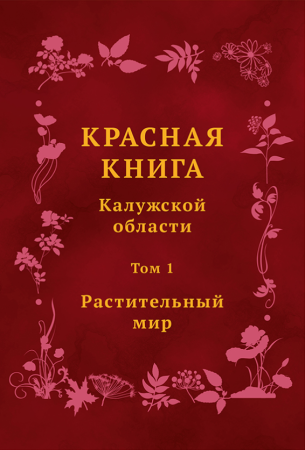 КРАСНАЯ КНИГА

Калужской области

Том 1

Растительный мир